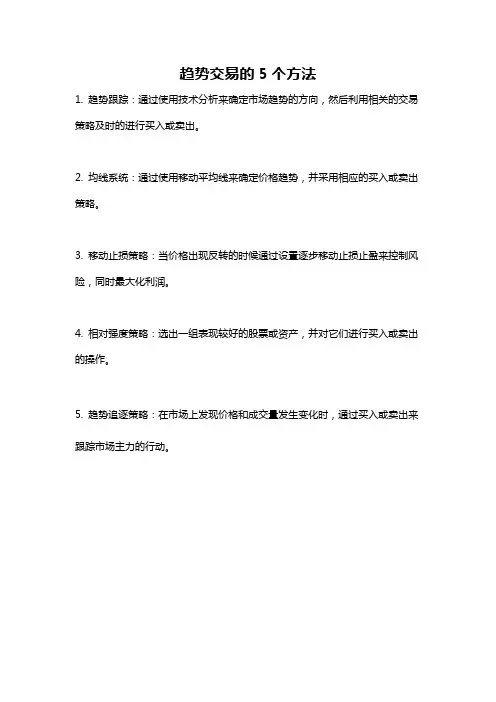 趋势交易的 5 个方法

1. 趋势跟踪：通过使用技术分析来确定市场趋势的方向，然后利用相关的交易策略及时的进行买入或卖出。

2. 均线系统：通过使用移动平均线来确定价格趋势，并采用相应的买入或卖出策略。

3. 移动止损策略：当价格出现反转的时候通过设置逐步移动止损止盈来控制风险，同时最大化利润。

4. 相对强度策略：选出一组表现较好的股票或资产，并对它们进行买入或卖出的操作。

5. 趋势追逐策略：在市场上发现价格和成交量发生变化时，通过买入或卖出来跟踪市场主力的行动。